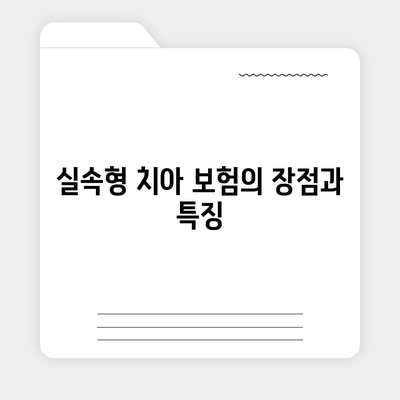 실속형 치아 보험의 장점과 특징